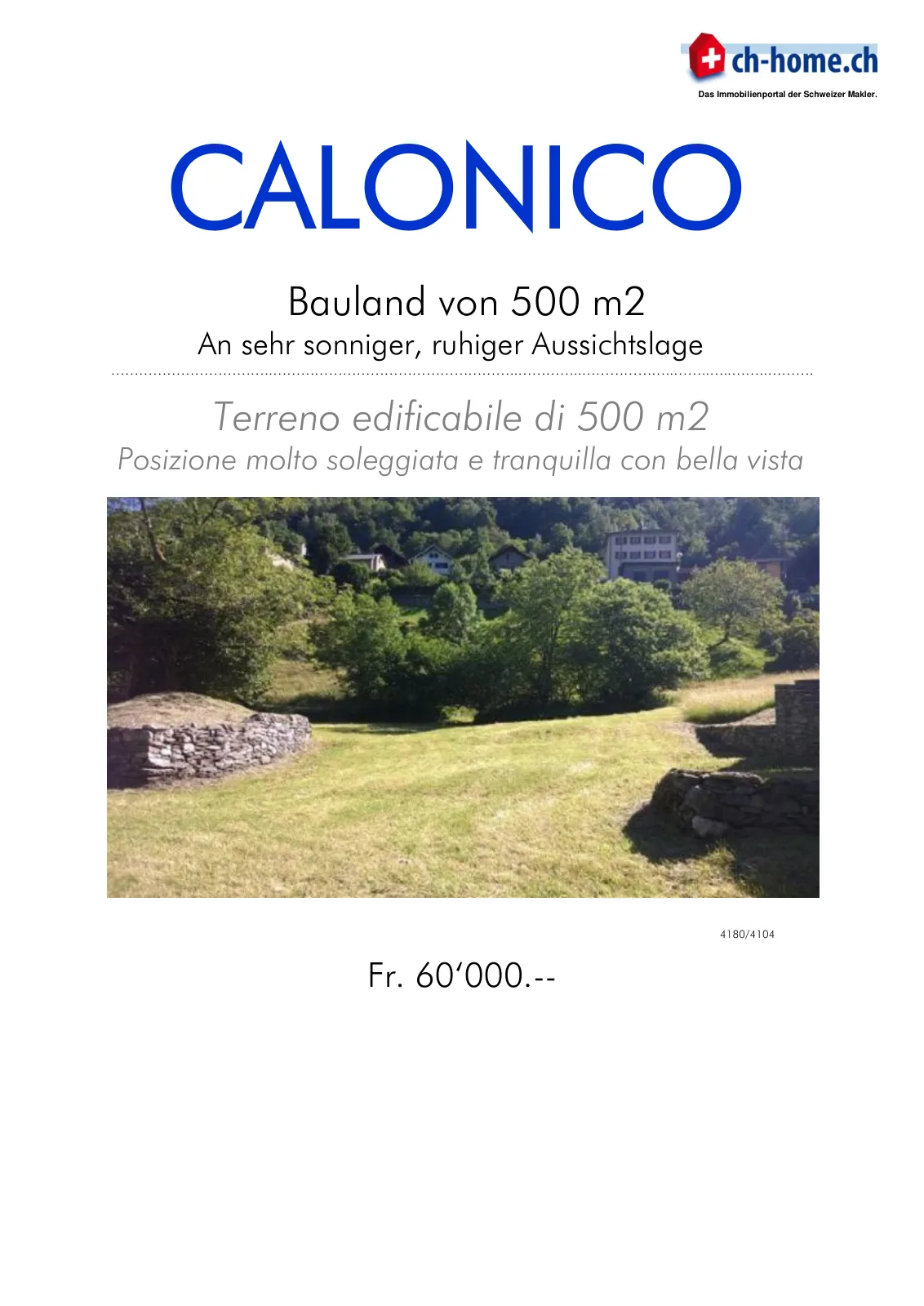 ch-home.ch
Das Immobilienportal der Schweizer Makler.

CALONICO

Bauland von 500 m2
An sehr sonniger, ruhiger Aussichtslage

Terreno edificabile di 500 m2
Posizione molto soleggiata e tranquilla con bella vista

4180/4104

Fr. 60'000.--